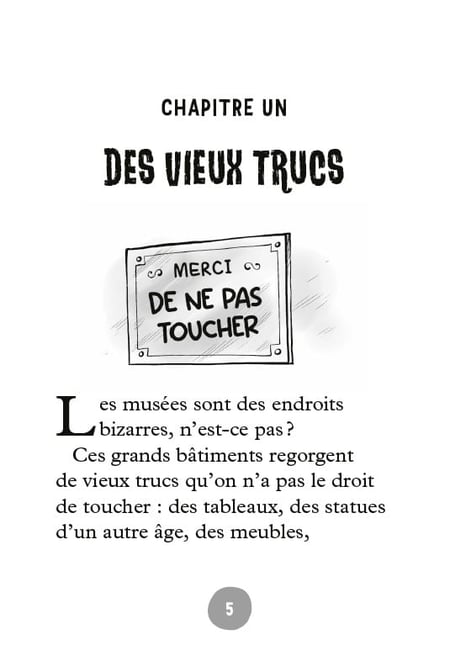 CHAPITRE UN

DES VIEUX TRUCS

MERCI
DE NE PAS
TOUCHER

Les musées sont des endroits bizarres, n'est-ce pas ?

Ces grands bâtiments regorgent de vieux trucs qu'on n'a pas le droit de toucher : des tableaux, des statues d'un autre âge, des meubles,

5